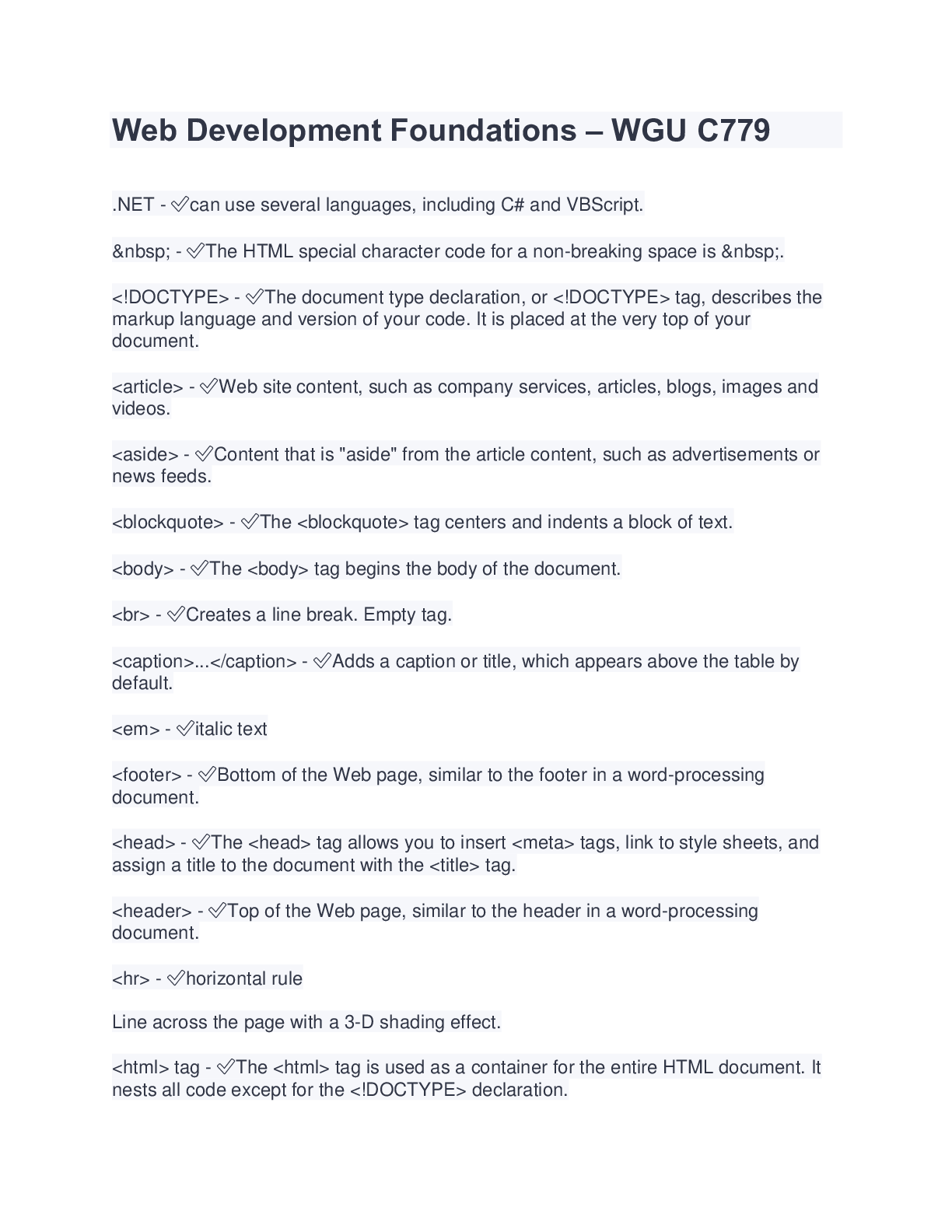 Web Development Foundations – WGU C779

.NET - ✅can use several languages, including C# and VBScript.

&nbsp; - ✅The HTML special character code for a non-breaking space is &nbsp;.

<!DOCTYPE> - ✅The document type declaration, or <!DOCTYPE> tag, describes the markup language and version of your code. It is placed at the very top of your document.

<article> - ✅Web site content, such as company services, articles, blogs, images and videos.

<aside> - ✅Content that is "aside" from the article content, such as advertisements or news feeds.

<blockquote> - ✅The <blockquote> tag centers and indents a block of text.

<body> - ✅The <body> tag begins the body of the document.

<br> - ✅Creates a line break. Empty tag.

<caption>...</caption> - ✅Adds a caption or title, which appears above the table by default.

<em> - ✅italic text

<footer> - ✅Bottom of the Web page, similar to the footer in a word-processing document.

<head> - ✅The <head> tag allows you to insert <meta> tags, link to style sheets, and assign a title to the document with the <title> tag.

<header> - ✅Top of the Web page, similar to the header in a word-processing document.

<hr> - ✅horizontal rule

Line across the page with a 3-D shading effect.

<html> tag - ✅The <html> tag is used as a container for the entire HTML document. It nests all code except for the <!DOCTYPE> declaration.